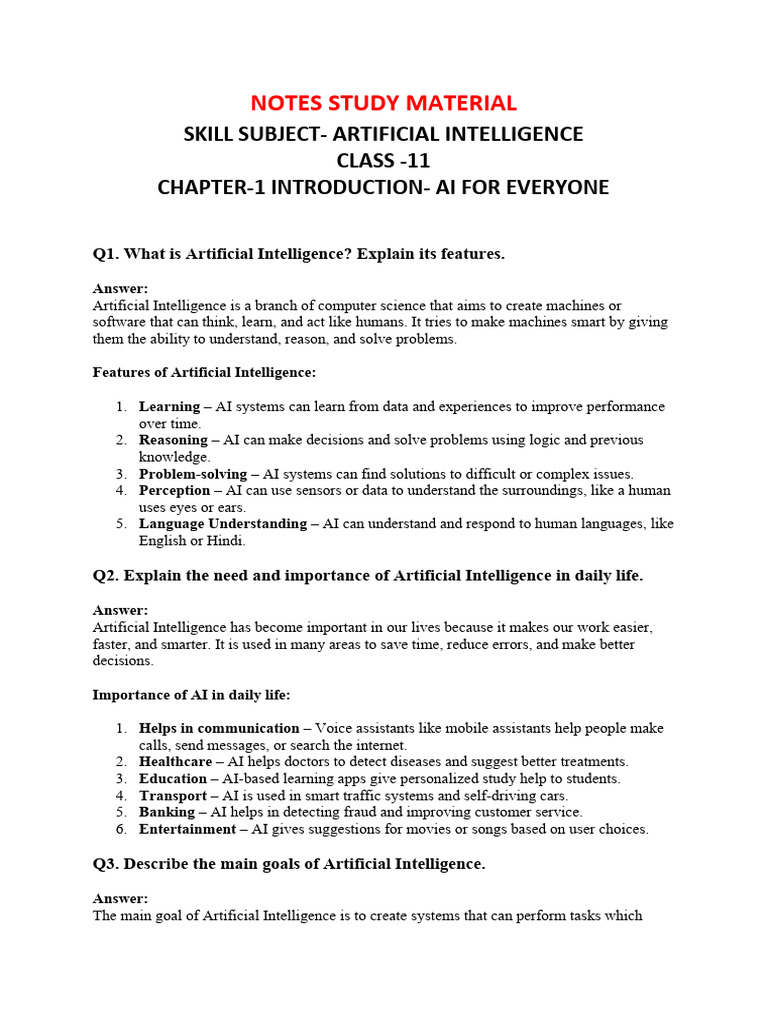 NOTES STUDY MATERIAL
SKILL SUBJECT- ARTIFICIAL INTELLIGENCE
CLASS -11
CHAPTER-1 INTRODUCTION- AI FOR EVERYONE

Q1. What is Artificial Intelligence? Explain its features.

Answer:
Artificial Intelligence is a branch of computer science that aims to create machines or software that can think, learn, and act like humans. It tries to make machines smart by giving them the ability to understand, reason, and solve problems.

Features of Artificial Intelligence:

1. Learning – AI systems can learn from data and experiences to improve performance over time.
2. Reasoning – AI can make decisions and solve problems using logic and previous knowledge.
3. Problem-solving – AI systems can find solutions to difficult or complex issues.
4. Perception – AI can use sensors or data to understand the surroundings, like a human uses eyes or ears.
5. Language Understanding – AI can understand and respond to human languages, like English or Hindi.

Q2. Explain the need and importance of Artificial Intelligence in daily life.

Answer:
Artificial Intelligence has become important in our lives because it makes our work easier, faster, and smarter. It is used in many areas to save time, reduce errors, and make better decisions.

Importance of AI in daily life:

1. Helps in communication – Voice assistants like mobile assistants help people make calls, send messages, or search the internet.
2. Healthcare – AI helps doctors to detect diseases and suggest better treatments.
3. Education – AI-based learning apps give personalized study help to students.
4. Transport – AI is used in smart traffic systems and self-driving cars.
5. Banking – AI helps in detecting fraud and improving customer service.
6. Entertainment – AI gives suggestions for movies or songs based on user choices.

Q3. Describe the main goals of Artificial Intelligence.

Answer:
The main goal of Artificial Intelligence is to create systems that can perform tasks which